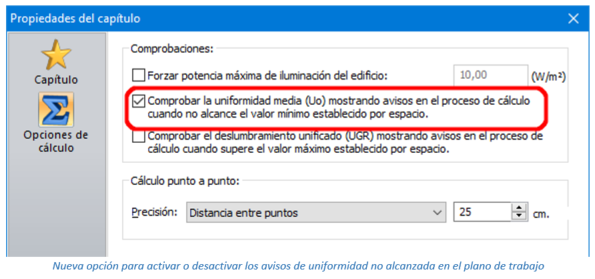 Propiedades del capítulo

Capítulo

Opciones de cálculo

Comprobaciones:

Forzar potencia máxima de iluminación del edificio: 10,00 (W/m²)

Comprobar la uniformidad media (Uo) mostrando avisos en el proceso de cálculo cuando no alcance el valor mínimo establecido por espacio.

Comprobar el deslumbramiento unificado (UGR) mostrando avisos en el proceso de cálculo cuando supere el valor máximo establecido por espacio.

Cálculo punto a punto:

Precisión: Distancia entre puntos 25 cm.

Nueva opción para activar o desactivar los avisos de uniformidad no alcanzada en el plano de trabajo